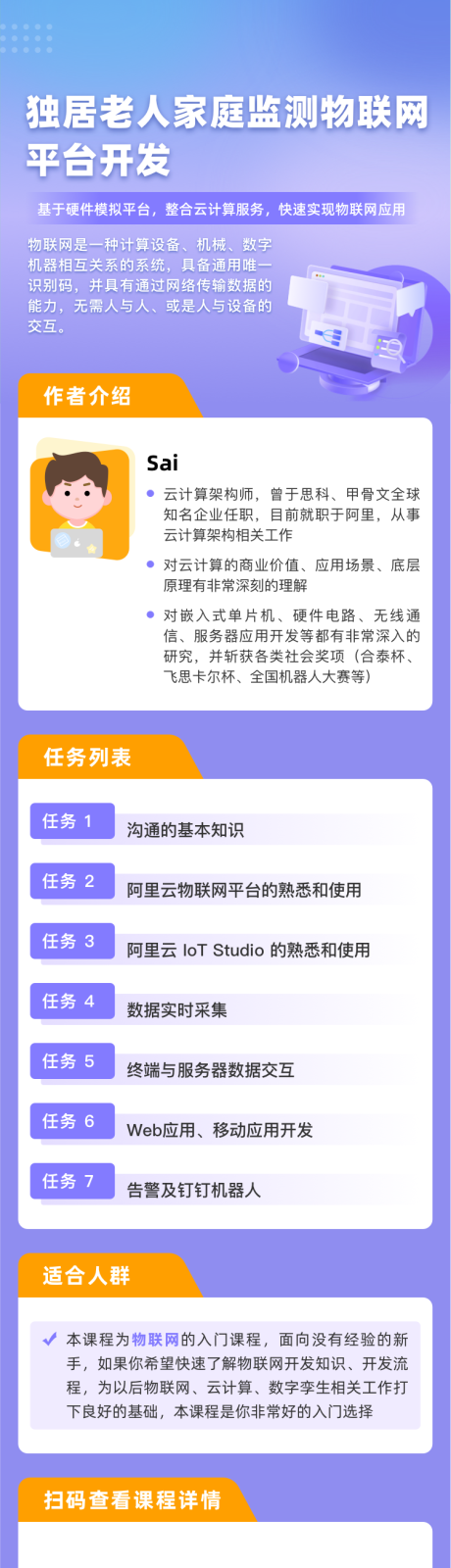 独居老人家庭监测物联网平台开发

基于硬件模拟平台，整合云计算服务，快速实现物联网应用

物联网是一种计算设备、机械、数字机器相互关系的系统，具备通用唯一识别码，并具有通过网络传输数据的能力，无需人与人、或是人与设备的交互。

作者介绍

Sai

云计算架构师，曾于思科、甲骨文全球知名企业任职，目前就职于阿里，从事云计算架构相关工作

对云计算的商业价值、应用场景、底层原理有非常深刻的理解

对嵌入式单片机、硬件电路、无线通信、服务器应用开发等都有非常深入的研究，并斩获各类社会奖项（合泰杯、飞思卡尔杯、全国机器人大赛等）

任务列表

任务 1 沟通的基本知识

任务 2 阿里云物联网平台的熟悉和使用

任务 3 阿里云 IoT Studio 的熟悉和使用

任务 4 数据实时采集

任务 5 终端与服务器数据交互

任务 6 Web应用、移动应用开发

任务 7 告警及钉钉机器人

适合人群

本课程为物联网的入门课程，面向没有经验的新手，如果你希望快速了解物联网开发知识、开发流程，为以后物联网、云计算、数字孪生相关工作打下良好的基础，本课程是你非常好的入门选择

扫码查看课程详情